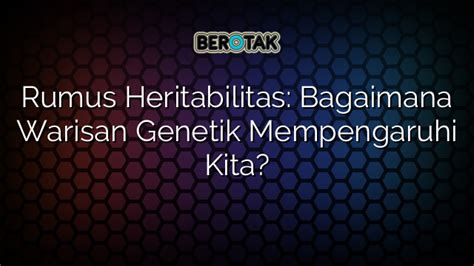 BEROTAK

Rumus Heritabilitas: Bagaimana Warisan Genetik Mempengaruhi Kita?